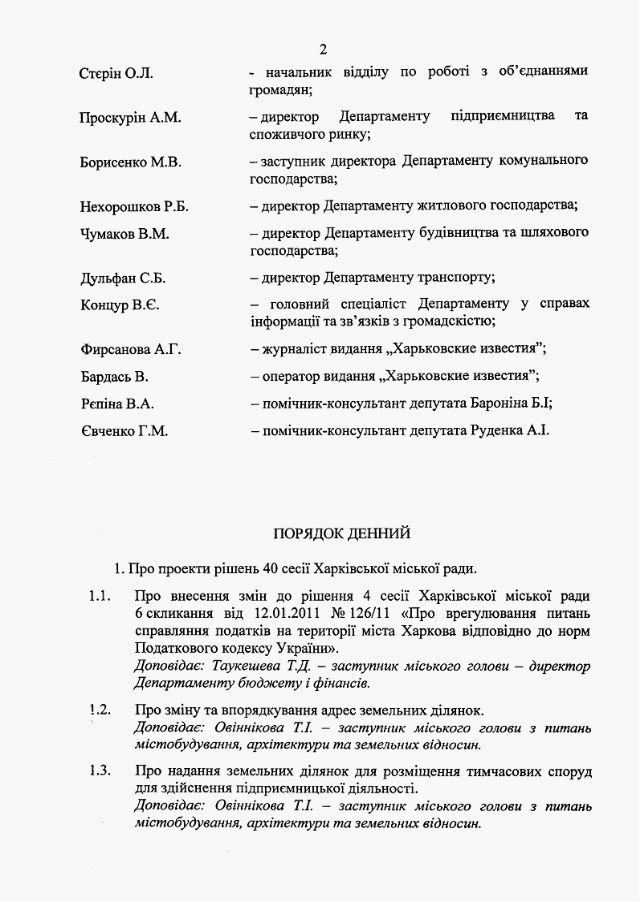 2

Стерін О.Л. - начальник відділу по роботі з об'єднаннями громадян;

Проскурін А.М. – директор Департаменту підприємництва та споживчого ринку;

Борисенко М.В. – заступник директора Департаменту комунального господарства;

Нехорошков Р.Б. – директор Департаменту житлового господарства;

Чумаков В.М. – директор Департаменту будівництва та шляхового господарства;

Дульфан С.Б. – директор Департаменту транспорту;

Концур В.Є. – головний спеціаліст Департаменту у справах інформації та зв'язків з громадскістю;

Фирсанова А.Г. – журналіст видання „Харьковские известия";

Бардась В. – оператор видання „Харьковские известия";

Рєпіна В.А. – помічник-консультант депутата Бароніна Б.І;

Євченко Г.М. – помічник-консультант депутата Руденка А.І.

ПОРЯДОК ДЕННИЙ

1. Про проекти рішень 40 сесії Харківської міської ради.

1.1. Про внесення змін до рішення 4 сесії Харківської міської ради 6 скликання від 12.01.2011 № 126/11 «Про врегулювання питань справляння податків на території міста Харкова відповідно до норм Податкового кодексу України».
Доповідає: Таукешева Т.Д. – заступник міського голови – директор Департаменту бюджету і фінансів.

1.2. Про зміну та впорядкування адрес земельних ділянок.
Доповідає: Овіннікова Т.І. – заступник міського голови з питань містобудування, архітектури та земельних відносин.

1.3. Про надання земельних ділянок для розміщення тимчасових споруд для здійснення підприємницької діяльності.
Доповідає: Овіннікова Т.І. – заступник міського голови з питань містобудування, архітектури та земельних відносин.